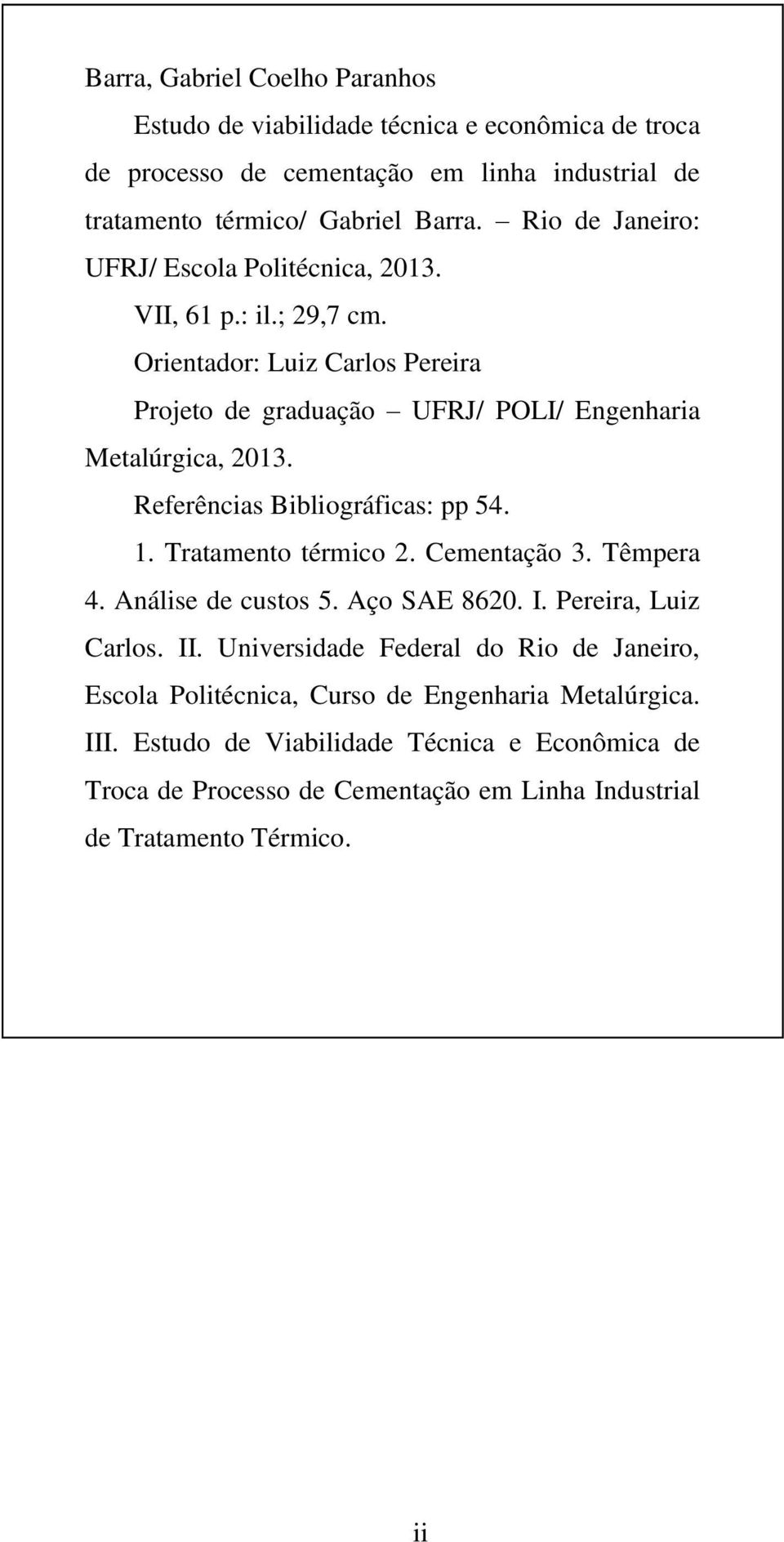 Barra, Gabriel Coelho Paranhos

Estudo de viabilidade técnica e econômica de troca de processo de cementação em linha industrial de tratamento térmico/ Gabriel Barra. – Rio de Janeiro: UFRJ/ Escola Politécnica, 2013.

VII, 61 p.: il.; 29,7 cm.

Orientador: Luiz Carlos Pereira

Projeto de graduação – UFRJ/ POLI/ Engenharia Metalúrgica, 2013.

Referências Bibliográficas: pp 54.

1. Tratamento térmico 2. Cementação 3. Têmpera 4. Análise de custos 5. Aço SAE 8620. I. Pereira, Luiz Carlos. II. Universidade Federal do Rio de Janeiro, Escola Politécnica, Curso de Engenharia Metalúrgica. III. Estudo de Viabilidade Técnica e Econômica de Troca de Processo de Cementação em Linha Industrial de Tratamento Térmico.

ii